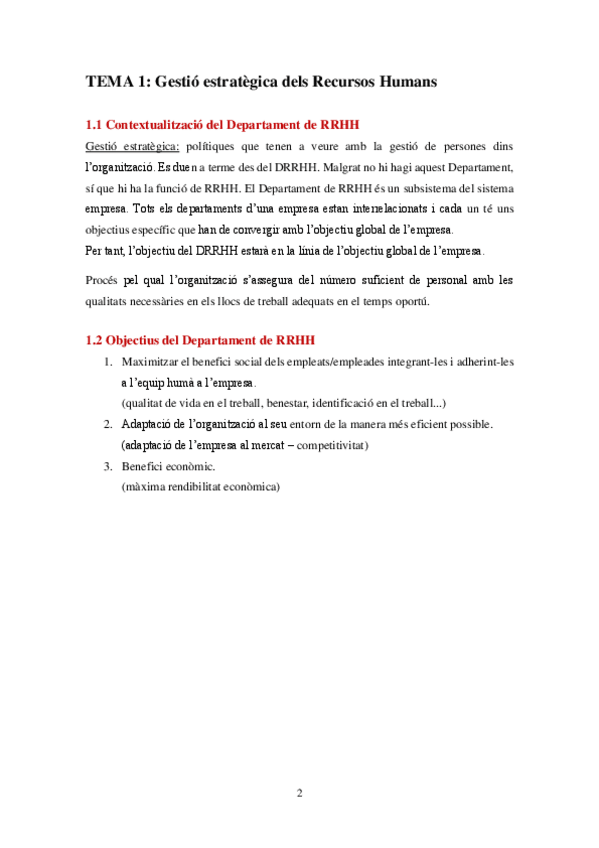 TEMA 1: Gestió estratègica dels Recursos Humans

1.1 Contextualització del Departament de RRHH

Gestió estratègica: polítiques que tenen a veure amb la gestió de persones dins l'organització. Es duen a terme des del DRRHH. Malgrat no hi hagi aquest Departament, sí que hi ha la funció de RRHH. El Departament de RRHH és un subsistema del sistema empresa. Tots els departaments d'una empresa estan interrelacionats i cada un té uns objectius específic que han de convergir amb l'objectiu global de l'empresa.
Per tant, l'objectiu del DRRHH estarà en la línia de l'objectiu global de l'empresa.

Procés pel qual l'organització s'assegura del número suficient de personal amb les qualitats necessàries en els llocs de treball adequats en el temps oportú.

1.2 Objectius del Departament de RRHH

1. Maximitzar el benefici social dels empleats/empleades integrant-les i adherint-les a l'equip humà a l'empresa.
(qualitat de vida en el treball, benestar, identificació en el treball...)
2. Adaptació de l'organització al seu entorn de la manera més eficient possible.
(adaptació de l'empresa al mercat – competitivitat)
3. Benefici econòmic.
(màxima rendibilitat econòmica)

2